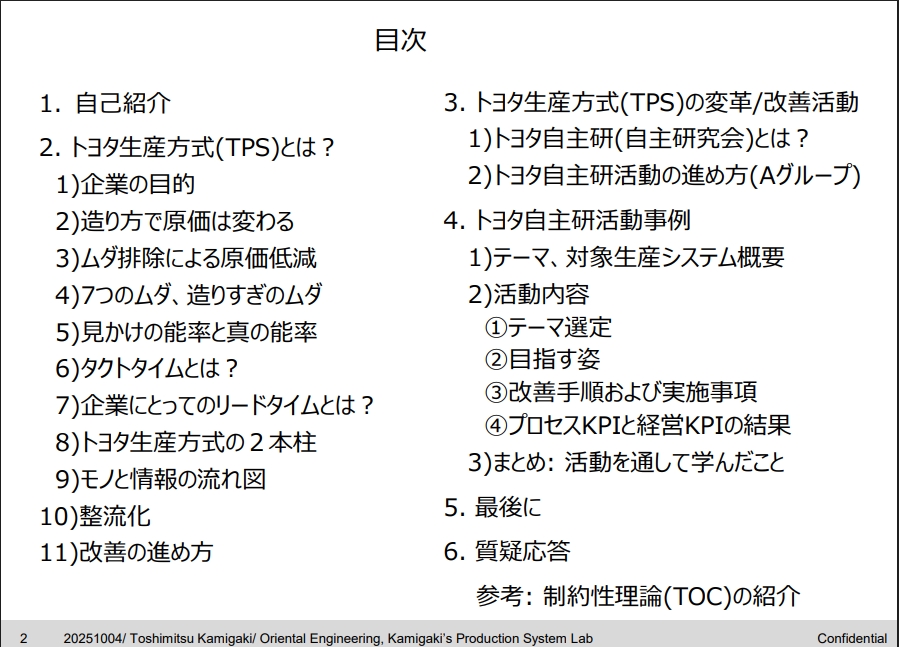 目次

1. 自己紹介
2. トヨタ生産方式(TPS)とは？
1)企業の目的
2)造り方で原価は変わる
3)ムダ排除による原価低減
4)7つのムダ、造りすぎのムダ
5)見かけの能率と真の能率
6)タクトタイムとは？
7)企業にとってのリードタイムとは？
8)トヨタ生産方式の２本柱
9)モノと情報の流れ図
10)整流化
11)改善の進め方

3. トヨタ生産方式(TPS)の変革/改善活動
1)トヨタ自主研(自主研究会)とは？
2)トヨタ自主研活動の進め方(Aグループ)
4. トヨタ自主研活動事例
1)テーマ、対象生産システム概要
2)活動内容
①テーマ選定
②目指す姿
③改善手順および実施事項
④プロセスKPIと経営KPIの結果
3)まとめ: 活動を通して学んだこと
5. 最後に
6. 質疑応答
参考: 制約性理論(TOC)の紹介

2 20251004/ Toshimitsu Kamigaki/ Oriental Engineering, Kamigaki's Production System Lab Confidential